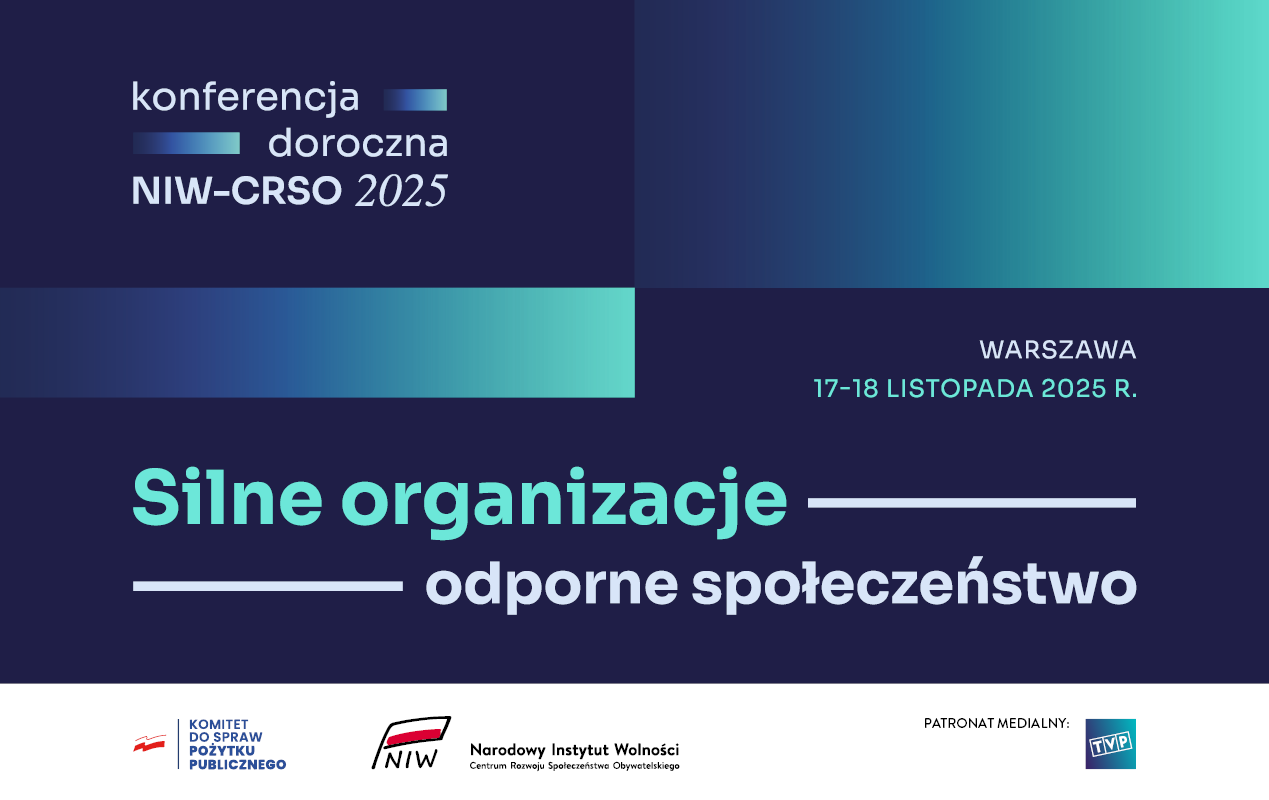 konferencja
doroczna
NIW-CRSO 2025

WARSZAWA
17-18 LISTOPADA 2025 R.

Silne organizacje
odporne społeczeństwo

KOMITET
DO SPRAW
POŻYTKU
PUBLICZNEGO

NIW

Narodowy Instytut Wolności
Centrum Rozwoju Społeczeństwa Obywatelskiego

PATRONAT MEDIALNY:

TVP